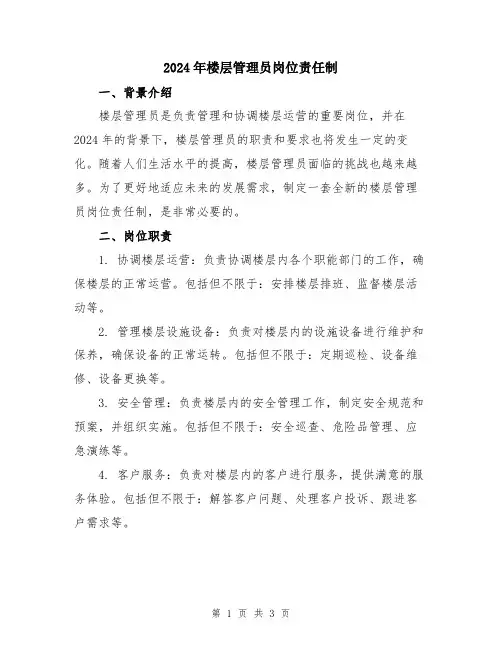 2024年楼层管理员岗位责任制

一、背景介绍

楼层管理员是负责管理和协调楼层运营的重要岗位，并在2024年的背景下，楼层管理员的职责和要求也将发生一定的变化。随着人们生活水平的提高，楼层管理员面临的挑战也越来越多。为了更好地适应未来的发展需求，制定一套全新的楼层管理员岗位责任制，是非常必要的。

二、岗位职责

1. 协调楼层运营：负责协调楼层内各个职能部门的工作，确保楼层的正常运营。包括但不限于：安排楼层排班、监督楼层活动等。

2. 管理楼层设施设备：负责对楼层内的设施设备进行维护和保养，确保设备的正常运转。包括但不限于：定期巡检、设备维修、设备更换等。

3. 安全管理：负责楼层内的安全管理工作，制定安全规范和预案，并组织实施。包括但不限于：安全巡查、危险品管理、应急演练等。

4. 客户服务：负责对楼层内的客户进行服务，提供满意的服务体验。包括但不限于：解答客户问题、处理客户投诉、跟进客户需求等。

第 1 页 共 3 页